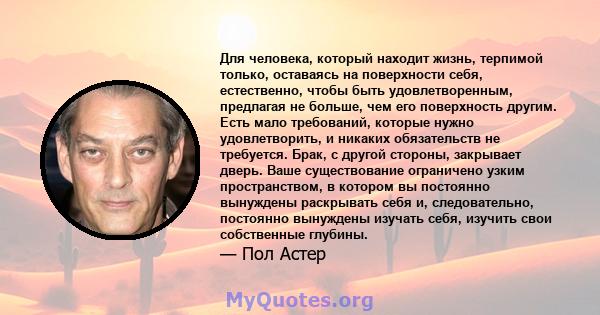 Для человека, который находит жизнь, терпимой только, оставаясь на поверхности себя, естественно, чтобы быть удовлетворенным, предлагая не больше, чем его поверхность другим. Есть мало требований, которые нужно удовлетворить, и никаких обязательств не требуется. Брак, с другой стороны, закрывает дверь. Ваше существование ограничено узким пространством, в котором вы постоянно вынуждены раскрывать себя и, следовательно, постоянно вынуждены изучать себя, изучить свои собственные глубины.

— Пол Астер

MyQuotes.org